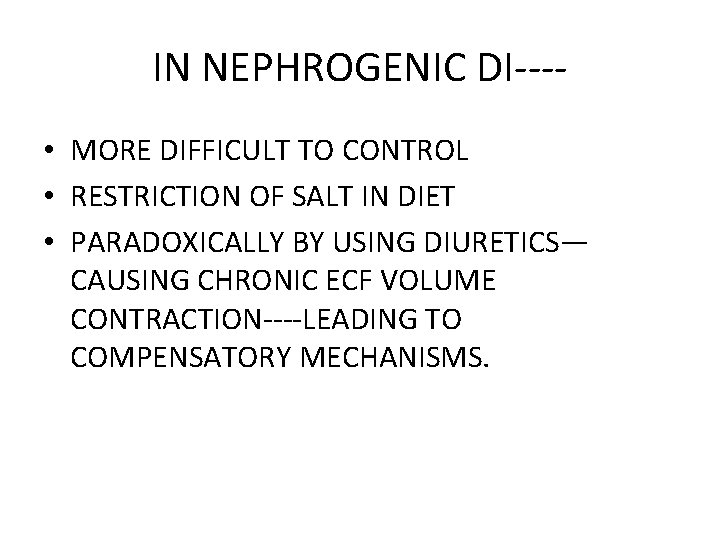 IN NEPHROGENIC DI----

• MORE DIFFICULT TO CONTROL
• RESTRICTION OF SALT IN DIET
• PARADOXICALLY BY USING DIURETICS—CAUSING CHRONIC ECF VOLUME CONTRACTION----LEADING TO COMPENSATORY MECHANISMS.